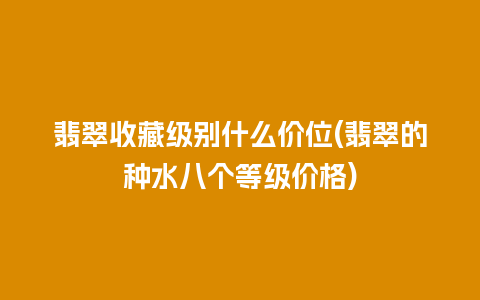 翡翠收藏级别什么价位(翡翠的种水八个等级价格)